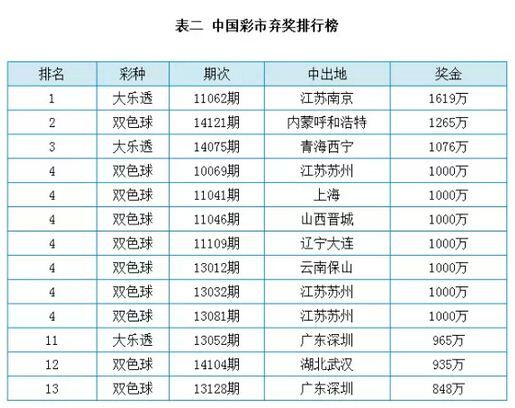 表二 中国彩市弃奖排行榜

| 排名 | 彩种 | 期次 | 中出地 | 奖金 |
|---|---|---|---|---|
| 1 | 大乐透 | 11062期 | 江苏南京 | 1619万 |
| 2 | 双色球 | 14121期 | 内蒙呼和浩特 | 1265万 |
| 3 | 大乐透 | 14075期 | 青海西宁 | 1076万 |
| 4 | 双色球 | 10069期 | 江苏苏州 | 1000万 |
| 4 | 双色球 | 11041期 | 上海 | 1000万 |
| 4 | 双色球 | 11046期 | 山西晋城 | 1000万 |
| 4 | 双色球 | 11109期 | 辽宁大连 | 1000万 |
| 4 | 双色球 | 13012期 | 云南保山 | 1000万 |
| 4 | 双色球 | 13032期 | 江苏苏州 | 1000万 |
| 4 | 双色球 | 13081期 | 江苏苏州 | 1000万 |
| 11 | 大乐透 | 13052期 | 广东深圳 | 965万 |
| 12 | 双色球 | 14104期 | 湖北武汉 | 935万 |
| 13 | 双色球 | 13128期 | 广东深圳 | 848万 |